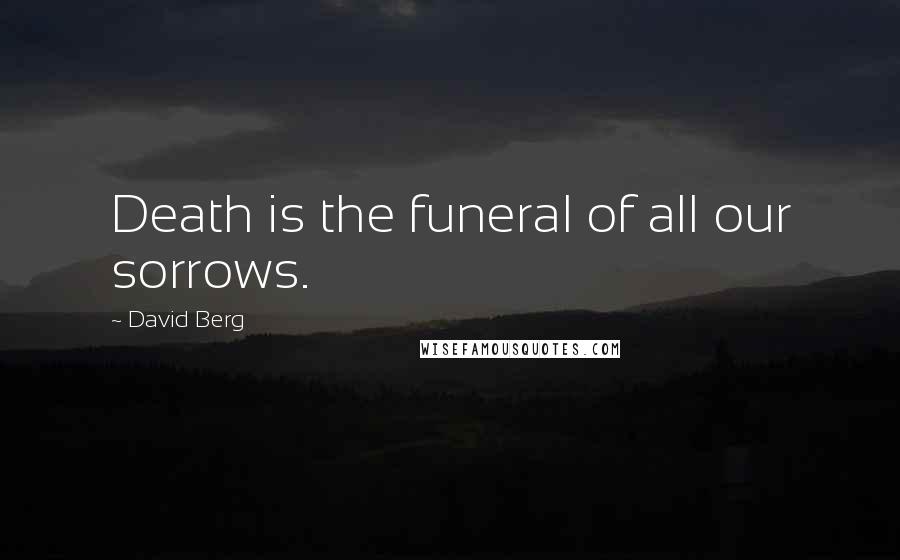 Death is the funeral of all our sorrows.

~ David Berg

WISEFAMOUSQUOTES.COM